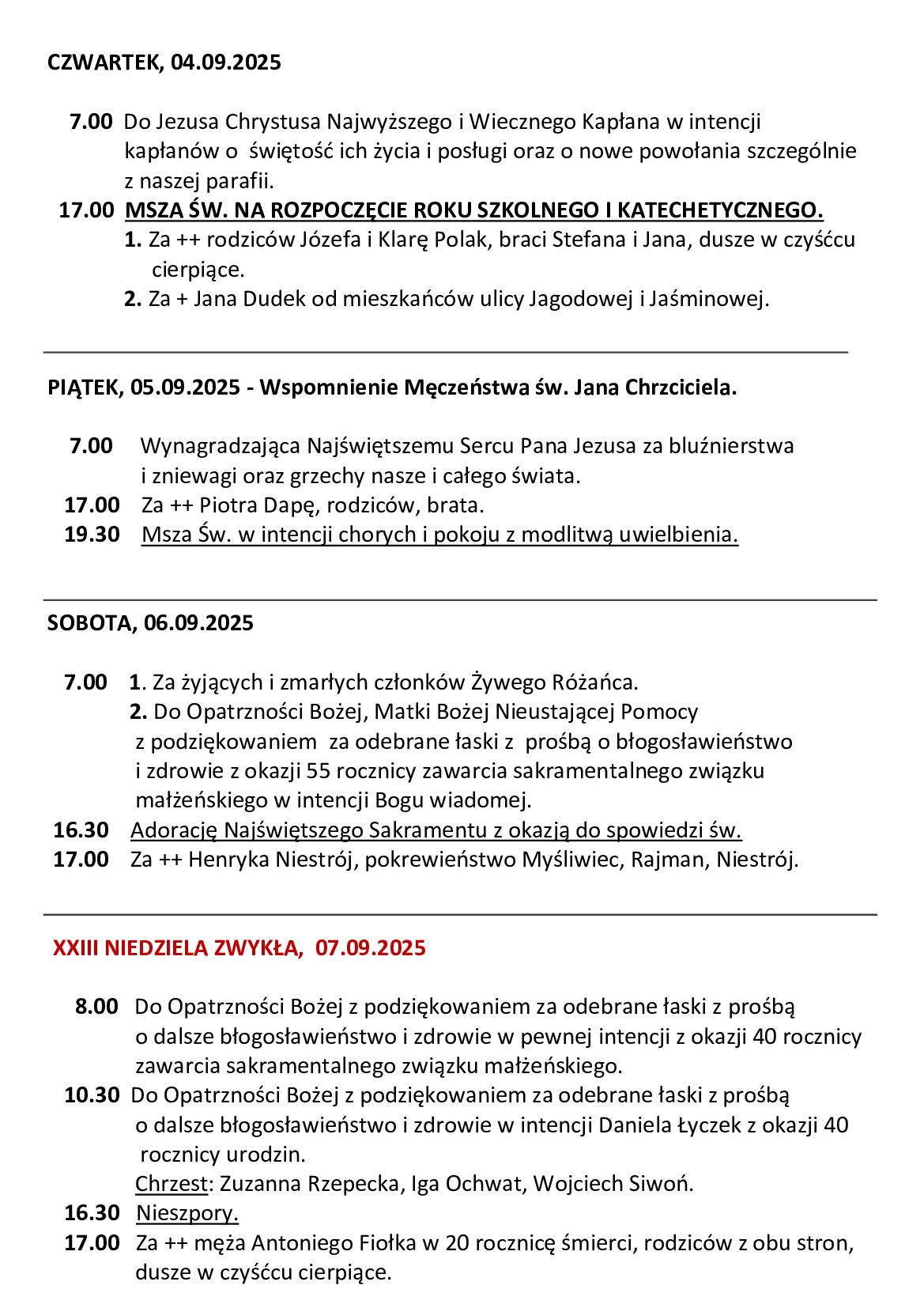 CZWARTEK, 04.09.2025

7.00 Do Jezusa Chrystusa Najwyższego i Wiecznego Kapłana w intencji kapłanów o świętość ich życia i posługi oraz o nowe powołania szczególnie z naszej parafii.

17.00 MSZA ŚW. NA ROZPOCZĘCIE ROKU SZKOLNEGO I KATECHETYCZNEGO.
1. Za ++ rodziców Józefa i Klarę Polak, braci Stefana i Jana, dusze w czyśćcu cierpiące.
2. Za + Jana Dudek od mieszkańców ulicy Jagodowej i Jaśminowej.

PIĄTEK, 05.09.2025 - Wspomnienie Męczeństwa św. Jana Chrzciciela.

7.00 Wynagradzająca Najświętszemu Sercu Pana Jezusa za bluźnierstwa i zniewagi oraz grzechy nasze i całego świata.
17.00 Za ++ Piotra Dapę, rodziców, brata.
19.30 Msza Św. w intencji chorych i pokoju z modlitwą uwielbienia.

SOBOTA, 06.09.2025

7.00 1. Za żyjących i zmarłych członków Żywego Różańca.
2. Do Opatrzności Bożej, Matki Bożej Nieustającej Pomocy z podziękowaniem za odebrane łaski z prośbą o błogosławieństwo i zdrowie z okazji 55 rocznicy zawarcia sakramentalnego związku małżeńskiego w intencji Bogu wiadomej.
16.30 Adorację Najświętszego Sakramentu z okazją do spowiedzi św.
17.00 Za ++ Henryka Niestrój, pokrewieństwo Myśliwiec, Rajman, Niestrój.

XXIII NIEDZIELA ZWYKŁA, 07.09.2025

8.00 Do Opatrzności Bożej z podziękowaniem za odebrane łaski z prośbą o dalsze błogosławieństwo i zdrowie w pewnej intencji z okazji 40 rocznicy zawarcia sakramentalnego związku małżeńskiego.
10.30 Do Opatrzności Bożej z podziękowaniem za odebrane łaski z prośbą o dalsze błogosławieństwo i zdrowie w intencji Daniela Łyczek z okazji 40 rocznicy urodzin.
Chrzest: Zuzanna Rzepecka, Iga Ochwat, Wojciech Siwoń.
16.30 Nieszpory.
17.00 Za ++ męża Antoniego Fiołka w 20 rocznicę śmierci, rodziców z obu stron, dusze w czyśćcu cierpiące.